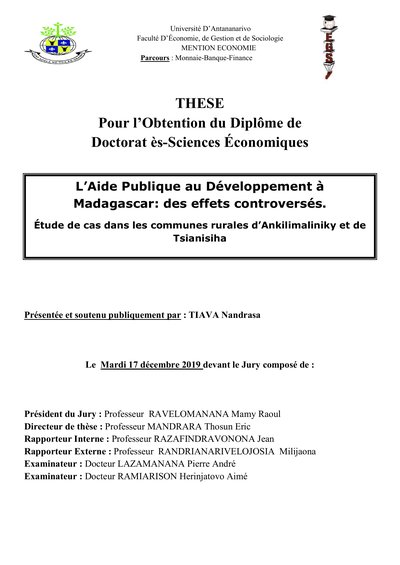 Université D'Antananarivo
Faculté D'Économie, de Gestion et de Sociologie
MENTION ECONOMIE
Parcours : Monnaie-Banque-Finance

EGS

THESE
Pour l'Obtention du Diplôme de
Doctorat ès-Sciences Économiques

L'Aide Publique au Développement à Madagascar: des effets controversés.

Étude de cas dans les communes rurales d'Ankilimaliniky et de Tsianisiha

Présentée et soutenu publiquement par : TIAVA Nandrasa

Le Mardi 17 décembre 2019 devant le Jury composé de :

Président du Jury : Professeur RAVELOMANANA Mamy Raoul
Directeur de thèse : Professeur MANDRARA Thosun Eric
Rapporteur Interne : Professeur RAZAFINDRAVONONA Jean
Rapporteur Externe : Professeur RANDRIANARIVELOJOSIA Milijaona
Examinateur : Docteur LAZAMANANA Pierre André
Examinateur : Docteur RAMIARISON Herinjatovo Aimé